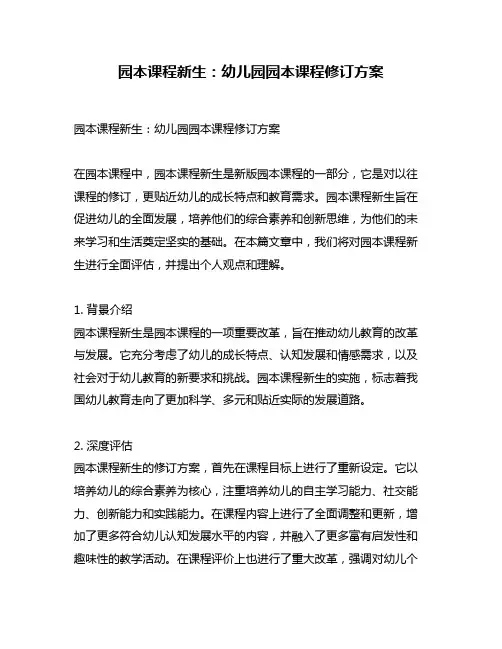 园本课程新生：幼儿园园本课程修订方案

园本课程新生：幼儿园园本课程修订方案

在园本课程中，园本课程新生是新版园本课程的一部分，它是对以往课程的修订，更贴近幼儿的成长特点和教育需求。园本课程新生旨在促进幼儿的全面发展，培养他们的综合素养和创新思维，为他们的未来学习和生活奠定坚实的基础。在本篇文章中，我们将对园本课程新生进行全面评估，并提出个人观点和理解。

1. 背景介绍
园本课程新生是园本课程的一项重要改革，旨在推动幼儿教育的改革与发展。它充分考虑了幼儿的成长特点、认知发展和情感需求，以及社会对于幼儿教育的新要求和挑战。园本课程新生的实施，标志着我国幼儿教育走向了更加科学、多元和贴近实际的发展道路。

2. 深度评估
园本课程新生的修订方案，首先在课程目标上进行了重新设定。它以培养幼儿的综合素养为核心，注重培养幼儿的自主学习能力、社交能力、创新能力和实践能力。在课程内容上进行了全面调整和更新，增加了更多符合幼儿认知发展水平的内容，并融入了更多富有启发性和趣味性的教学活动。在课程评价上也进行了重大改革，强调对幼儿个